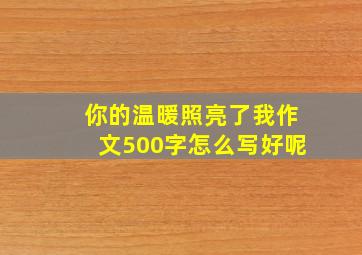 你的温暖照亮了我作文500字怎么写好呢